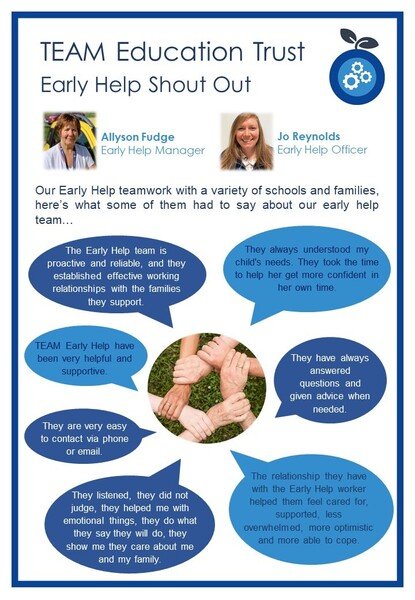 TEAM Education Trust

Early Help Shout Out

Allyson Fudge
Early Help Manager

Jo Reynolds
Early Help Officer

Our Early Help teamwork with a variety of schools and families, here's what some of them had to say about our early help team…

The Early Help team is proactive and reliable, and they established effective working relationships with the families they support.

They always understood my child's needs. They took the time to help her get more confident in her own time.

TEAM Early Help have been very helpful and supportive.

They have always answered questions and given advice when needed.

They are very easy to contact via phone or email.

They listened, they did not judge, they helped me with emotional things, they do what they say they will do, they show me they care about me and my family.

The relationship they have with the Early Help worker helped them feel cared for, supported, less overwhelmed, more optimistic and more able to cope.